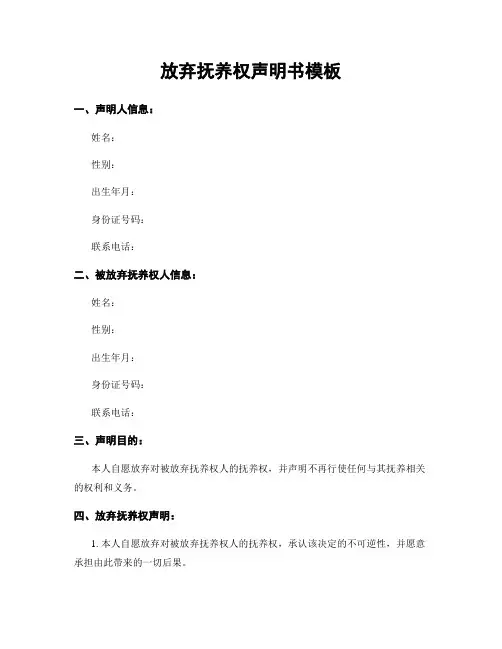 放弃抚养权声明书模板

一、声明人信息：

姓名：

性别：

出生年月：

身份证号码：

联系电话：

二、被放弃抚养权人信息：

姓名：

性别：

出生年月：

身份证号码：

联系电话：

三、声明目的：

本人自愿放弃对被放弃抚养权人的抚养权，并声明不再行使任何与其抚养相关的权利和义务。

四、放弃抚养权声明：

1. 本人自愿放弃对被放弃抚养权人的抚养权，承认该决定的不可逆性，并愿意承担由此带来的一切后果。